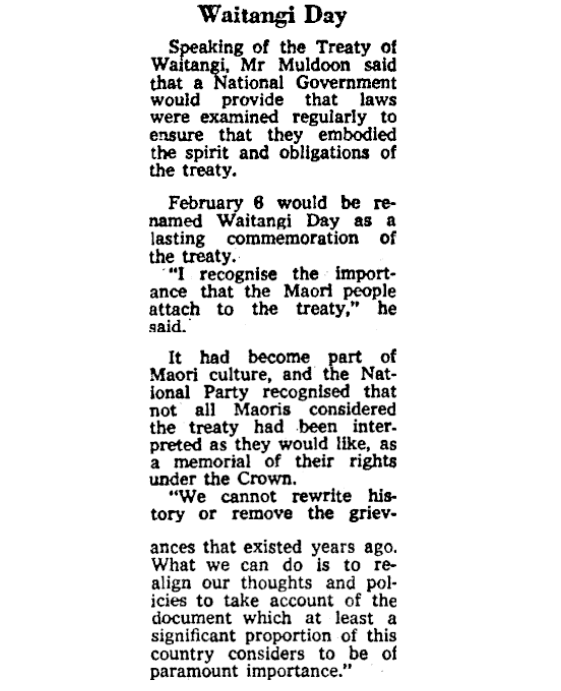 Waitangi Day

Speaking of the Treaty of Waitangi, Mr Muldoon said that a National Government would provide that laws were examined regularly to ensure that they embodied the spirit and obligations of the treaty.

February 6 would be renamed Waitangi Day as a lasting commemoration of the treaty.

"I recognise the importance that the Maori people attach to the treaty," he said.

It had become part of Maori culture, and the National Party recognised that not all Maoris considered the treaty had been interpreted as they would like, as a memorial of their rights under the Crown.

"We cannot rewrite history or remove the grievances that existed years ago. What we can do is to realign our thoughts and policies to take account of the document which at least a significant proportion of this country considers to be of paramount importance."